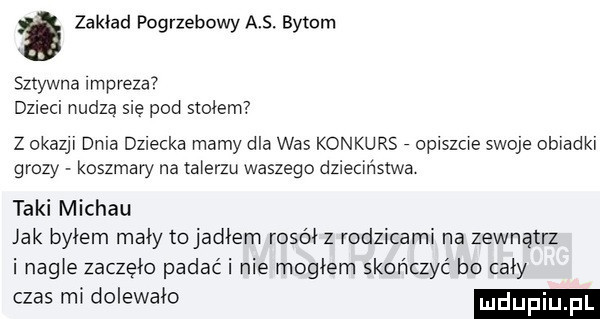 Zakład Pogrzebowy A.S. Bytom

Sztywna impreza?
Dzieci nudzą się pod stołem?

Z okazji Dnia Dziecka mamy dla Was KONKURS - opiszcie swoje obiadki grozy - koszmary na talerzu waszego dzieciństwa.

Taki Michau
Jak byłem mały to jadłem rosół z rodzicami na zewnątrz i nagle zaczęło padać i nie mogłem skończyć bo cały czas mi dolewało

MISTRZOWIE.ORG

mdupiu.pl